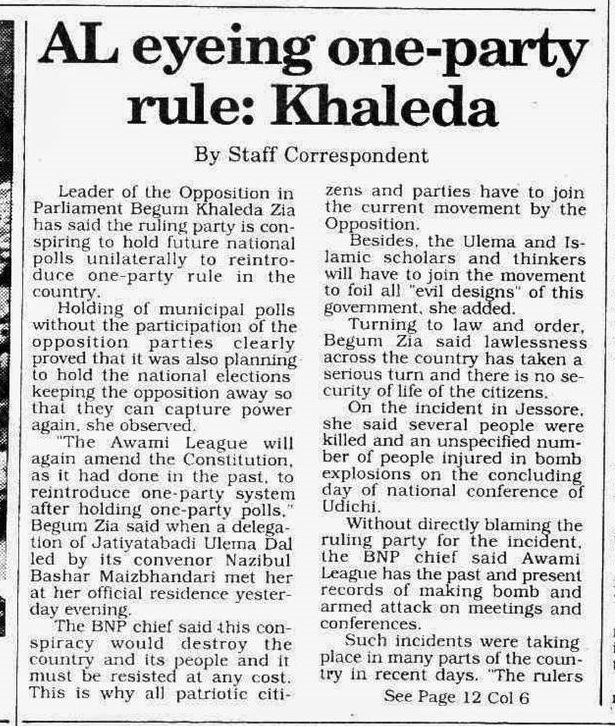 AL eyeing one-party rule: Khaleda

By Staff Correspondent

Leader of the Opposition in Parliament Begum Khaleda Zia has said the ruling party is conspiring to hold future national polls unilaterally to reintroduce one-party rule in the country.

Holding of municipal polls without the participation of the opposition parties clearly proved that it was also planning to hold the national elections keeping the opposition away so that they can capture power again, she observed.

"The Awami League will again amend the Constitution, as it had done in the past, to reintroduce one-party system after holding one-party polls," Begum Zia said when a delegation of Jatiyatabadi Ulema Dal led by its convenor Nazibul Bashar Maizbhandari met her at her official residence yesterday evening.

The BNP chief said this conspiracy would destroy the country and its people and it must be resisted at any cost. This is why all patriotic citizens and parties have to join the current movement by the Opposition.

Besides, the Ulema and Islamic scholars and thinkers will have to join the movement to foil all "evil designs" of this government, she added.

Turning to law and order, Begum Zia said lawlessness across the country has taken a serious turn and there is no security of life of the citizens.

On the incident in Jessore, she said several people were killed and an unspecified number of people injured in bomb explosions on the concluding day of national conference of Udichi.

Without directly blaming the ruling party for the incident, the BNP chief said Awami League has the past and present records of making bomb and armed attack on meetings and conferences.

Such incidents were taking place in many parts of the country in recent days. "The rulers

See Page 12 Col 6